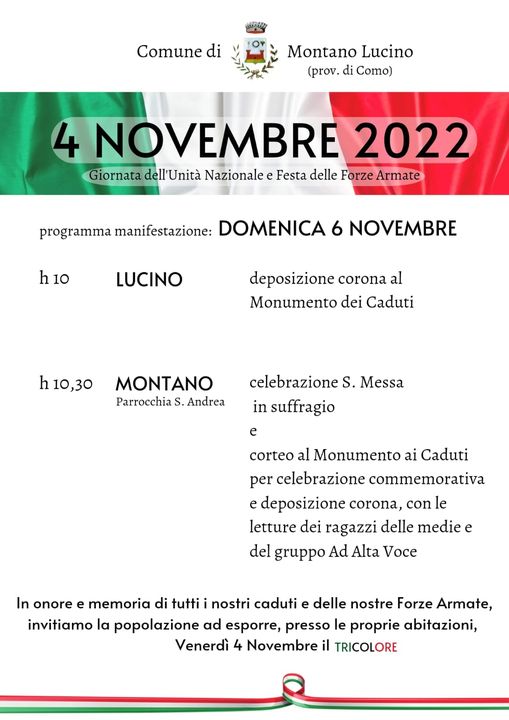 Comune di Montano Lucino
(prov. di Como)

4 NOVEMBRE 2022
Giornata dell'Unità Nazionale e Festa delle Forze Armate

programma manifestazione: DOMENICA 6 NOVEMBRE

h 10 LUCINO deposizione corona al Monumento dei Caduti

h 10,30 MONTANO
Parrocchia S. Andrea
celebrazione S. Messa in suffragio
e
corteo al Monumento ai Caduti per celebrazione commemorativa e deposizione corona, con le letture dei ragazzi delle medie e del gruppo Ad Alta Voce

In onore e memoria di tutti i nostri caduti e delle nostre Forze Armate, invitiamo la popolazione ad esporre, presso le proprie abitazioni, Venerdì 4 Novembre il TRICOLORE